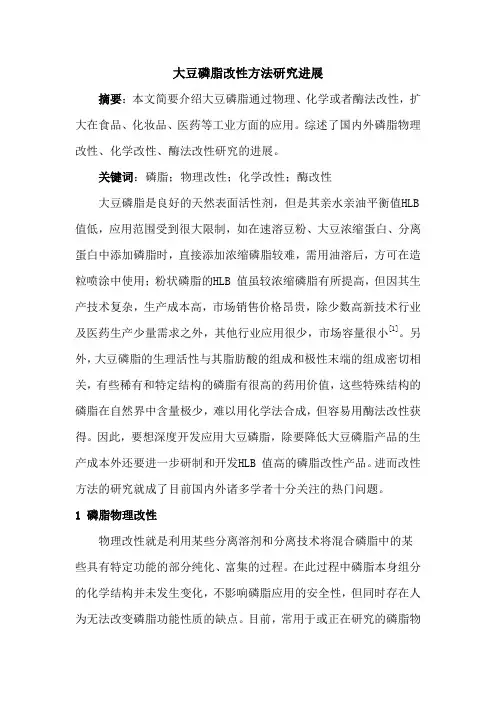 大豆磷脂改性方法研究进展

摘要：本文简要介绍大豆磷脂通过物理、化学或者酶法改性，扩大在食品、化妆品、医药等工业方面的应用。综述了国内外磷脂物理改性、化学改性、酶法改性研究的进展。

关键词：磷脂；物理改性；化学改性；酶改性

大豆磷脂是良好的天然表面活性剂，但是其亲水亲油平衡值HLB值低，应用范围受到很大限制，如在速溶豆粉、大豆浓缩蛋白、分离蛋白中添加磷脂时，直接添加浓缩磷脂较难，需用油溶后，方可在造粒喷涂中使用；粉状磷脂的HLB 值虽较浓缩磷脂有所提高，但因其生产技术复杂，生产成本高，市场销售价格昂贵，除少数高新技术行业及医药生产少量需求之外，其他行业应用很少，市场容量很小$^{[1]}$。另外，大豆磷脂的生理活性与其脂肪酸的组成和极性末端的组成密切相关，有些稀有和特定结构的磷脂有很高的药用价值，这些特殊结构的磷脂在自然界中含量极少，难以用化学法合成，但容易用酶法改性获得。因此，要想深度开发应用大豆磷脂，除要降低大豆磷脂产品的生产成本外还要进一步研制和开发HLB 值高的磷脂改性产品。进而改性方法的研究就成了目前国内外诸多学者十分关注的热门问题。

1 磷脂物理改性

物理改性就是利用某些分离溶剂和分离技术将混合磷脂中的某些具有特定功能的部分纯化、富集的过程。在此过程中磷脂本身组分的化学结构并未发生变化，不影响磷脂应用的安全性，但同时存在人为无法改变磷脂功能性质的缺点。目前，常用于或正在研究的磷脂物